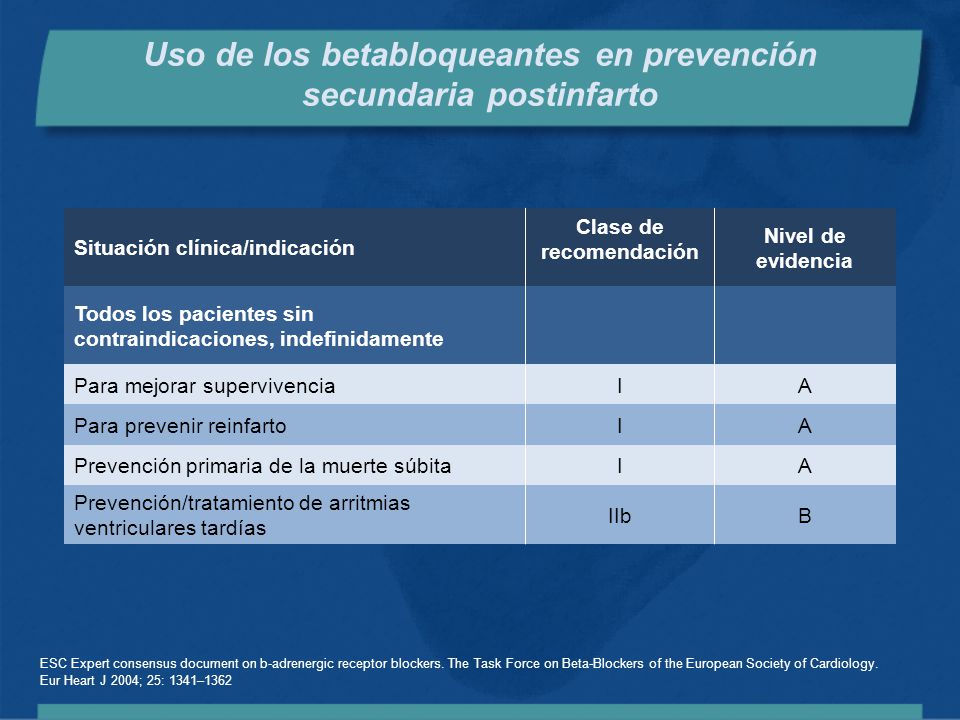 Uso de los betabloqueantes en prevención secundaria postinfarto

| Situación clínica/indicación | Clase de recomendación | Nivel de evidencia |
|---|---|---|
| Todos los pacientes sin contraindicaciones, indefinidamente | | |
| Para mejorar supervivencia | I | A |
| Para prevenir reinfarto | I | A |
| Prevención primaria de la muerte súbita | I | A |
| Prevención/tratamiento de arritmias ventriculares tardías | IIb | B |

ESC Expert consensus document on b-adrenergic receptor blockers. The Task Force on Beta-Blockers of the European Society of Cardiology. Eur Heart J 2004; 25: 1341–1362